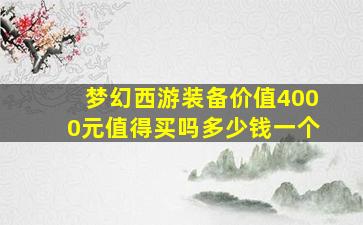 梦幻西游装备价值4000元值得买吗多少钱一个